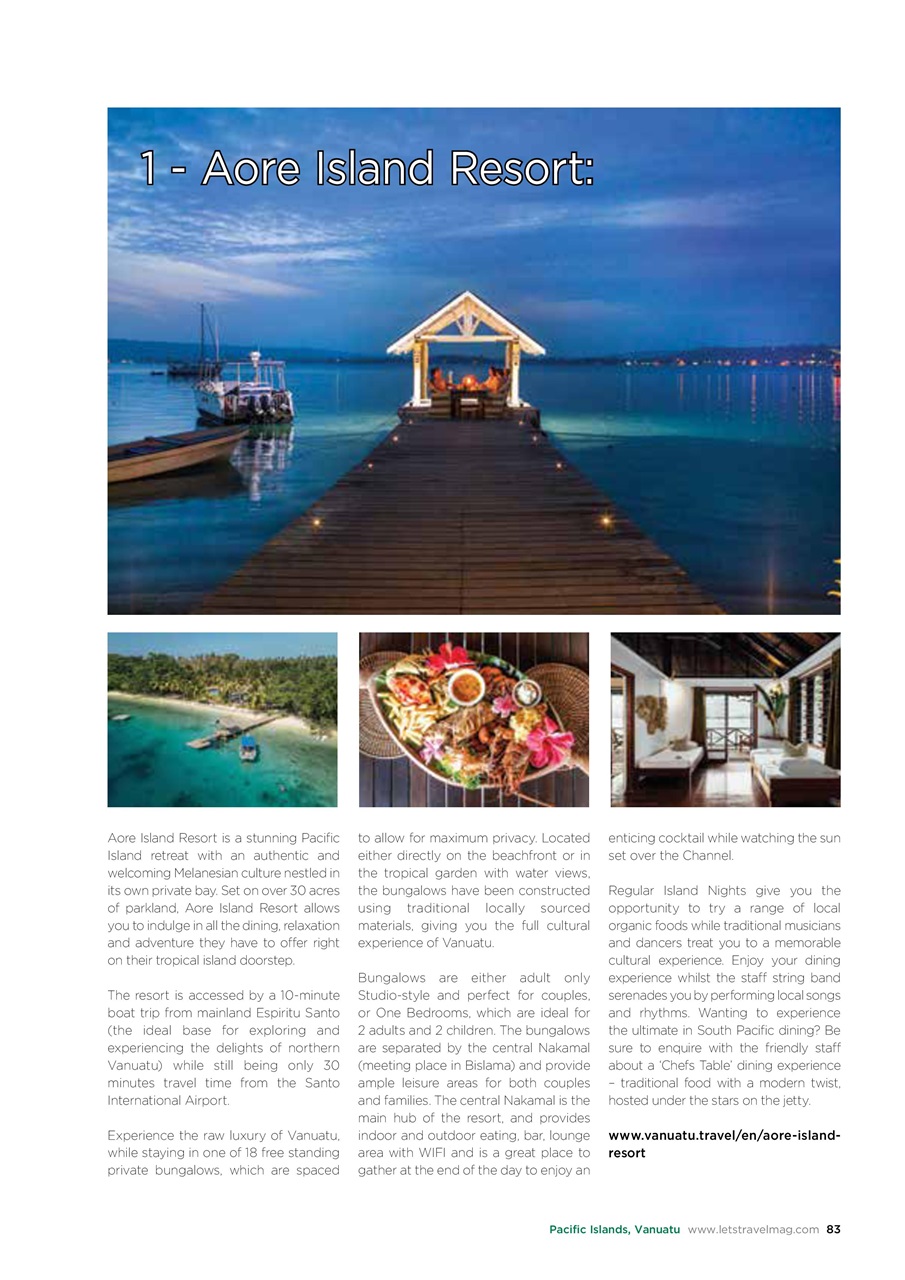 1 - Aore Island Resort:

Aore Island Resort is a stunning Pacific Island retreat with an authentic and welcoming Melanesian culture nestled in its own private bay. Set on over 30 acres of parkland, Aore Island Resort allows you to indulge in all the dining, relaxation and adventure they have to offer right on their tropical island doorstep.

The resort is accessed by a 10-minute boat trip from mainland Espiritu Santo (the ideal base for exploring and experiencing the delights of northern Vanuatu) while still being only 30 minutes travel time from the Santo International Airport.

Experience the raw luxury of Vanuatu, while staying in one of 18 free standing private bungalows, which are spaced to allow for maximum privacy. Located either directly on the beachfront or in the tropical garden with water views, the bungalows have been constructed using traditional locally sourced materials, giving you the full cultural experience of Vanuatu.

Bungalows are either adult only Studio-style and perfect for couples, or One Bedrooms, which are ideal for 2 adults and 2 children. The bungalows are separated by the central Nakamal (meeting place in Bislama) and provide ample leisure areas for both couples and families. The central Nakamal is the main hub of the resort, and provides indoor and outdoor eating, bar, lounge area with WIFI and is a great place to gather at the end of the day to enjoy an enticing cocktail while watching the sun set over the Channel.

Regular Island Nights give you the opportunity to try a range of local organic foods while traditional musicians and dancers treat you to a memorable cultural experience. Enjoy your dining experience whilst the staff string band serenades you by performing local songs and rhythms. Wanting to experience the ultimate in South Pacific dining? Be sure to enquire with the friendly staff about a 'Chefs Table' dining experience – traditional food with a modern twist, hosted under the stars on the jetty.

www.vanuatu.travel/en/aore-island-resort

Pacific Islands, Vanuatu www.letstravelmag.com 83